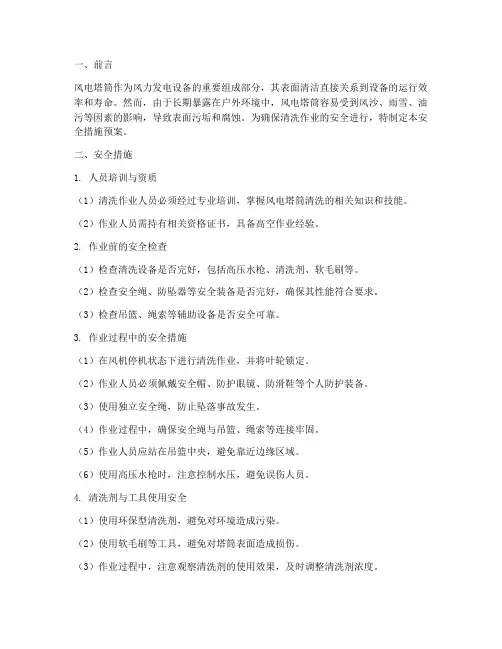 一、前言

风电塔筒作为风力发电设备的重要组成部分，其表面清洁直接关系到设备的运行效率和寿命。然而，由于长期暴露在户外环境中，风电塔筒容易受到风沙、雨雪、油污等因素的影响，导致表面污垢和腐蚀。为确保清洗作业的安全进行，特制定本安全措施预案。

二、安全措施

1. 人员培训与资质

（1）清洗作业人员必须经过专业培训，掌握风电塔筒清洗的相关知识和技能。

（2）作业人员需持有相关资格证书，具备高空作业经验。

2. 作业前的安全检查

（1）检查清洗设备是否完好，包括高压水枪、清洗剂、软毛刷等。

（2）检查安全绳、防坠器等安全装备是否完好，确保其性能符合要求。

（3）检查吊篮、绳索等辅助设备是否安全可靠。

3. 作业过程中的安全措施

（1）在风机停机状态下进行清洗作业，并将叶轮锁定。

（2）作业人员必须佩戴安全帽、防护眼镜、防滑鞋等个人防护装备。

（3）使用独立安全绳，防止坠落事故发生。

（4）作业过程中，确保安全绳与吊篮、绳索等连接牢固。

（5）作业人员应站在吊篮中央，避免靠近边缘区域。

（6）使用高压水枪时，注意控制水压，避免误伤人员。

4. 清洗剂与工具使用安全

（1）使用环保型清洗剂，避免对环境造成污染。

（2）使用软毛刷等工具，避免对塔筒表面造成损伤。

（3）作业过程中，注意观察清洗剂的使用效果，及时调整清洗剂浓度。